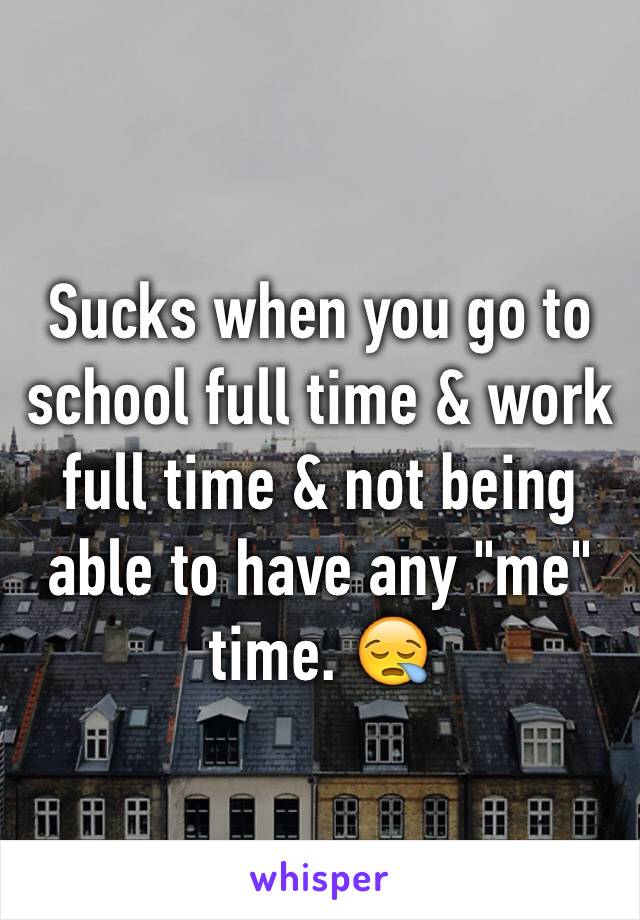 Sucks when you go to school full time & work full time & not being able to have any "me" time. 😪

whisper